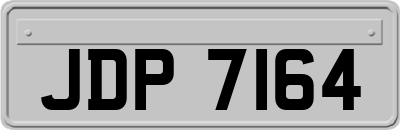 JDP 7164